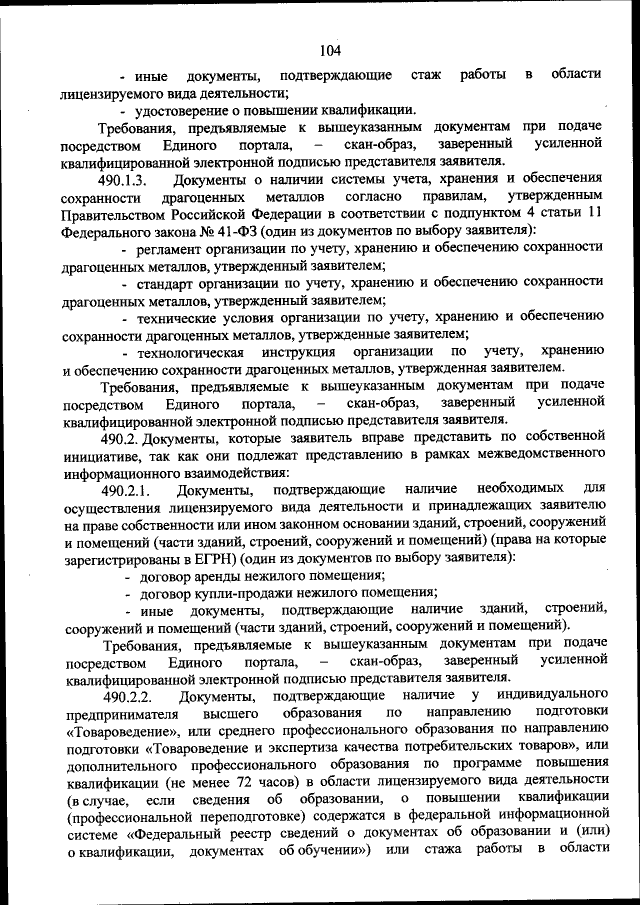 104

- иные документы, подтверждающие стаж работы в области лицензируемого вида деятельности;

- удостоверение о повышении квалификации.

Требования, предъявляемые к вышеуказанным документам при подаче посредством Единого портала, – скан-образ, заверенный усиленной квалифицированной электронной подписью представителя заявителя.

490.1.3. Документы о наличии системы учета, хранения и обеспечения сохранности драгоценных металлов согласно правилам, утвержденным Правительством Российской Федерации в соответствии с подпунктом 4 статьи 11 Федерального закона № 41-ФЗ (один из документов по выбору заявителя):

- регламент организации по учету, хранению и обеспечению сохранности драгоценных металлов, утвержденный заявителем;

- стандарт организации по учету, хранению и обеспечению сохранности драгоценных металлов, утвержденный заявителем;

- технические условия организации по учету, хранению и обеспечению сохранности драгоценных металлов, утвержденные заявителем;

- технологическая инструкция организации по учету, хранению и обеспечению сохранности драгоценных металлов, утвержденная заявителем.

Требования, предъявляемые к вышеуказанным документам при подаче посредством Единого портала, – скан-образ, заверенный усиленной квалифицированной электронной подписью представителя заявителя.

490.2. Документы, которые заявитель вправе представить по собственной инициативе, так как они подлежат представлению в рамках межведомственного информационного взаимодействия:

490.2.1. Документы, подтверждающие наличие необходимых для осуществления лицензируемого вида деятельности и принадлежащих заявителю на праве собственности или ином законном основании зданий, строений, сооружений и помещений (части зданий, строений, сооружений и помещений) (права на которые зарегистрированы в ЕГРН) (один из документов по выбору заявителя):

- договор аренды нежилого помещения;

- договор купли-продажи нежилого помещения;

- иные документы, подтверждающие наличие зданий, строений, сооружений и помещений (части зданий, строений, сооружений и помещений).

Требования, предъявляемые к вышеуказанным документам при подаче посредством Единого портала, – скан-образ, заверенный усиленной квалифицированной электронной подписью представителя заявителя.

490.2.2. Документы, подтверждающие наличие у индивидуального предпринимателя высшего образования по направлению подготовки «Товароведение», или среднего профессионального образования по направлению подготовки «Товароведение и экспертиза качества потребительских товаров», или дополнительного профессионального образования по программе повышения квалификации (не менее 72 часов) в области лицензируемого вида деятельности (в случае, если сведения об образовании, о повышении квалификации (профессиональной переподготовке) содержатся в федеральной информационной системе «Федеральный реестр сведений о документах об образовании и (или) о квалификации, документах об обучении») или стажа работы в области